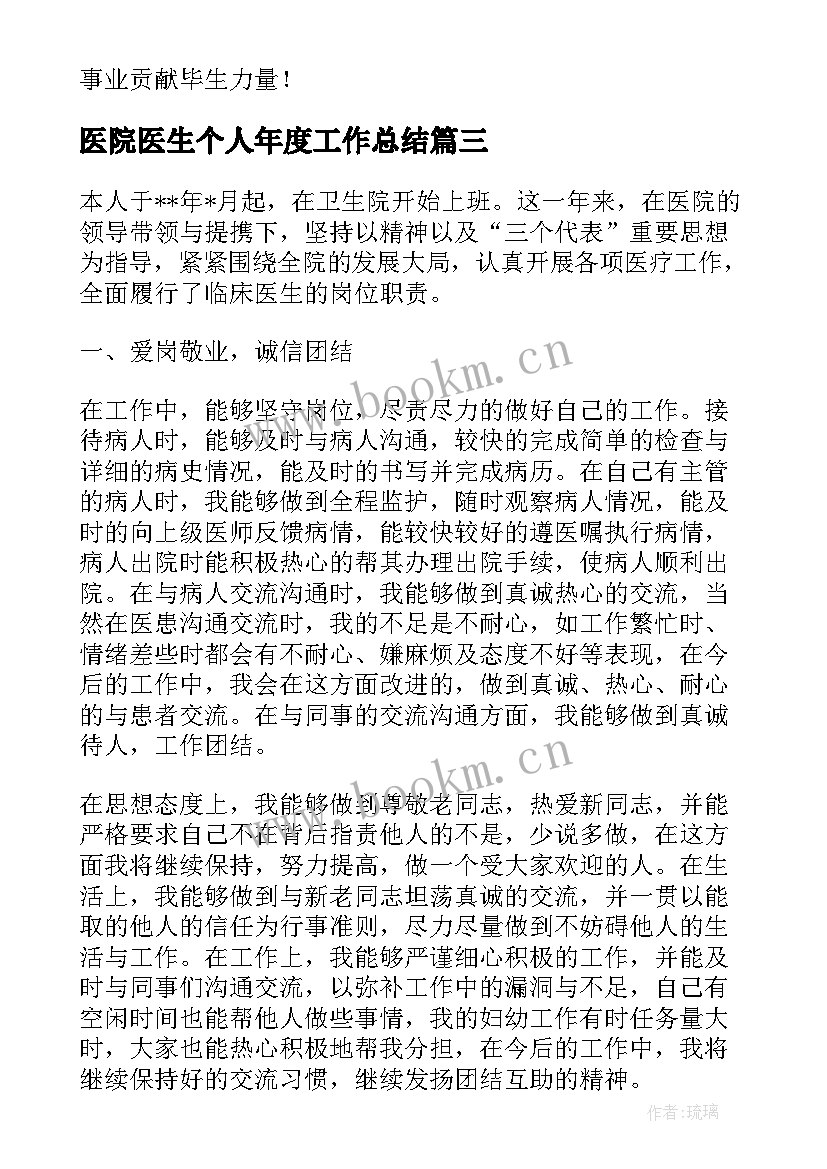 事业贡献毕生力量！

医院医生个人年度工作总结篇三

本人于**年*月起，在卫生院开始上班。这一年来，在医院的领导带领与提携下，坚持以精神以及“三个代表”重要思想为指导，紧紧围绕全院的发展大局，认真开展各项医疗工作，全面履行了临床医生的岗位职责。

一、爱岗敬业，诚信团结

www.bookm.cn

在工作中，能够坚守岗位，尽责尽力的做好自己的工作。接待病人时，能够及时与病人沟通，较快的完成简单的检查与详细的病史情况，能及时的书写并完成病历。在自己有主管的病人时，我能够做到全程监护，随时观察病人情况，能及时的向上级医师反馈病情，能较快较好的遵医嘱执行病情，病人出院时能积极热心的帮其办理出院手续，使病人顺利出院。在与病人交流沟通时，我能够做到真诚热心的交流，当然在医患沟通交流时，我的不足是不耐心，如工作繁忙时、情绪差些时都会有不耐心、嫌麻烦及态度不好等表现，在今后的工作中，我会在这方面改进的，做到真诚、热心、耐心的与患者交流。在与同事的交流沟通方面，我能够做到真诚待人，工作团结。

www.bookm.cn

在思想态度上，我能够做到尊敬老同志，热爱新同志，并能严格要求自己不在背后指责他人的不是，少说多做，在这方面我将继续保持，努力提高，做一个受大家欢迎的人。在生活上，我能够做到与新老同志坦荡真诚的交流，并一贯以能取的他人的信任为行事准则，尽力尽量做到不妨碍他人的生活与工作。在工作上，我能够严谨细心积极的工作，并能及时与同事们沟通交流，以弥补工作中的漏洞与不足，自己有空闲时间也能帮他人做些事情，我的妇幼工作有时任务量大时，大家也能热心积极地帮我分担，在今后的工作中，我将继续保持好的交流习惯，继续发扬团结互助的精神。

作者：琉璃